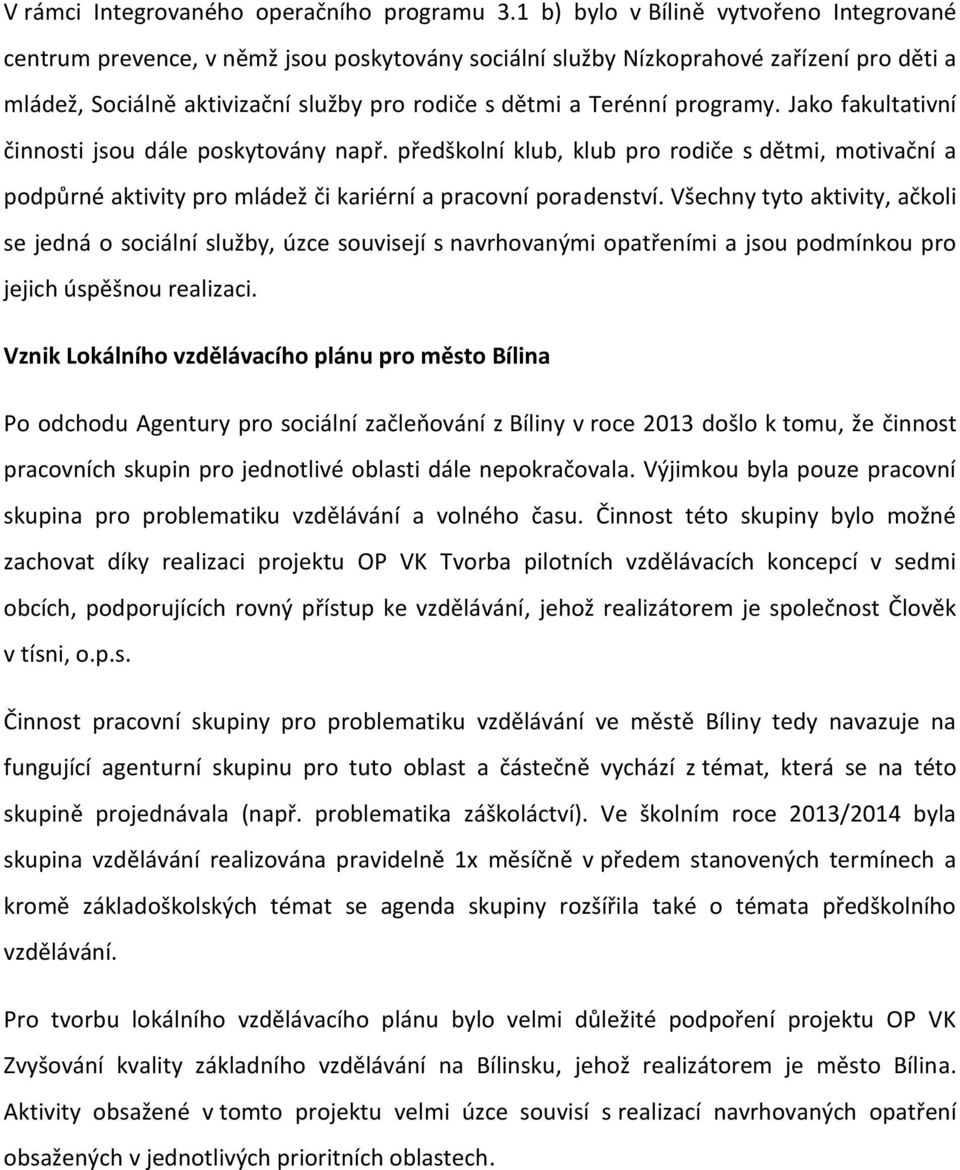 V rámci Integrovaného operačního programu 3.1 b) bylo v Bílině vytvořeno Integrované centrum prevence, v němž jsou poskytovány sociální služby Nízkoprahové zařízení pro děti a mládež, Sociálně aktivizační služby pro rodiče s dětmi a Terénní programy. Jako fakultativní činnosti jsou dále poskytovány např. předškolní klub, klub pro rodiče s dětmi, motivační a podpůrné aktivity pro mládež či kariérní a pracovní poradenství. Všechny tyto aktivity, ačkoli se jedná o sociální služby, úzce souvisejí s navrhovanými opatřeními a jsou podmínkou pro jejich úspěšnou realizaci.

Vznik Lokálního vzdělávacího plánu pro město Bílina

Po odchodu Agentury pro sociální začleňování z Bíliny v roce 2013 došlo k tomu, že činnost pracovních skupin pro jednotlivé oblasti dále nepokračovala. Výjimkou byla pouze pracovní skupina pro problematiku vzdělávání a volného času. Činnost této skupiny bylo možné zachovat díky realizaci projektu OP VK Tvorba pilotních vzdělávacích koncepcí v sedmi obcích, podporujících rovný přístup ke vzdělávání, jehož realizátorem je společnost Člověk v tísni, o.p.s.

Činnost pracovní skupiny pro problematiku vzdělávání ve městě Bíliny tedy navazuje na fungující agenturní skupinu pro tuto oblast a částečně vychází z témat, která se na této skupině projednávala (např. problematika záškoláctví). Ve školním roce 2013/2014 byla skupina vzdělávání realizována pravidelně 1x měsíčně v předem stanovených termínech a kromě základoškolských témat se agenda skupiny rozšířila také o témata předškolního vzdělávání.

Pro tvorbu lokálního vzdělávacího plánu bylo velmi důležité podpoření projektu OP VK Zvyšování kvality základního vzdělávání na Bílinsku, jehož realizátorem je město Bílina. Aktivity obsažené v tomto projektu velmi úzce souvisí s realizací navrhovaných opatření obsažených v jednotlivých prioritních oblastech.